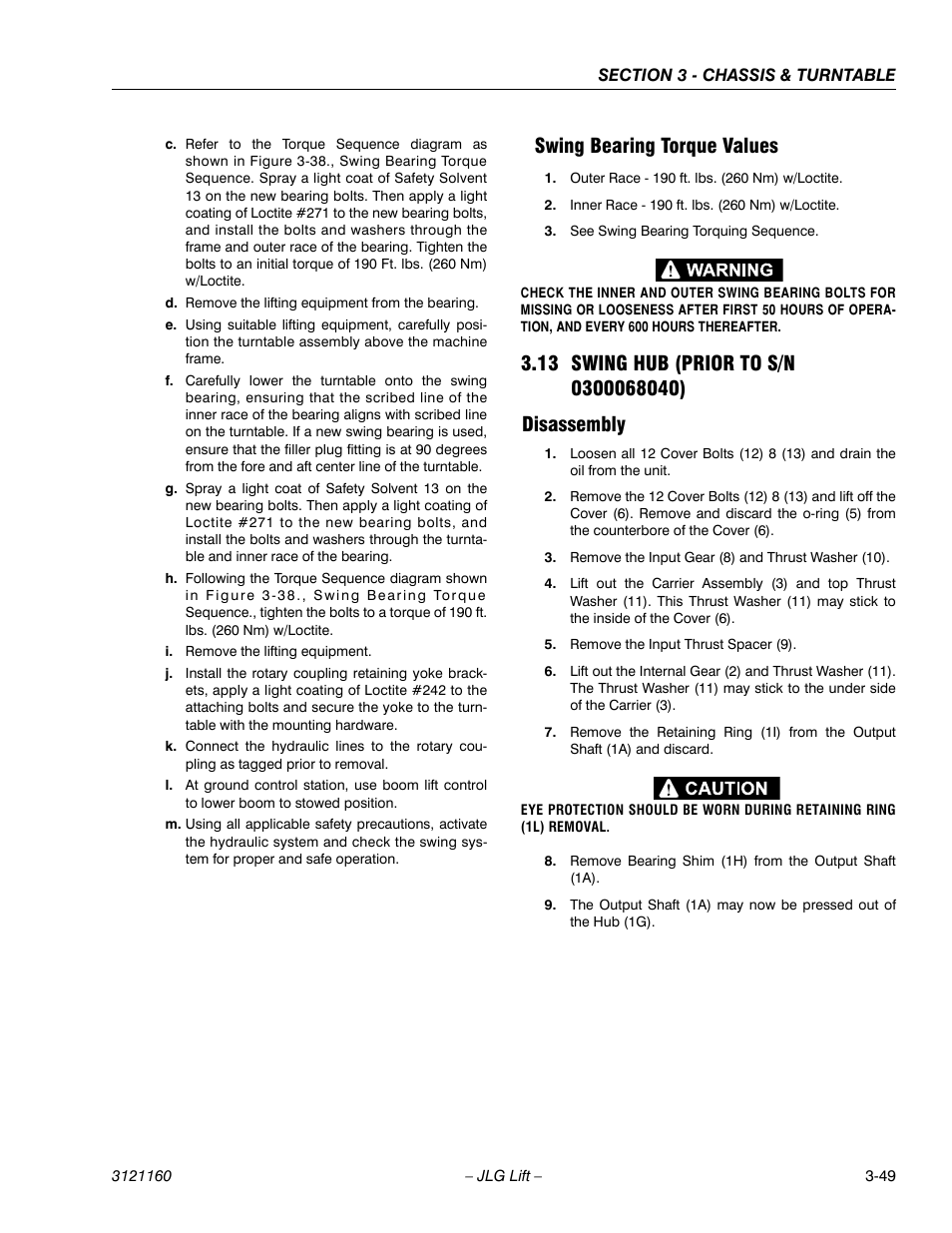 SECTION 3 - CHASSIS & TURNTABLE

c. Refer to the Torque Sequence diagram as shown in Figure 3-38., Swing Bearing Torque Sequence. Spray a light coat of Safety Solvent 13 on the new bearing bolts. Then apply a light coating of Loctite #271 to the new bearing bolts, and install the bolts and washers through the frame and outer race of the bearing. Tighten the bolts to an initial torque of 190 Ft. lbs. (260 Nm) w/Loctite.

d. Remove the lifting equipment from the bearing.

e. Using suitable lifting equipment, carefully position the turntable assembly above the machine frame.

f. Carefully lower the turntable onto the swing bearing, ensuring that the scribed line of the inner race of the bearing aligns with scribed line on the turntable. If a new swing bearing is used, ensure that the filler plug fitting is at 90 degrees from the fore and aft center line of the turntable.

g. Spray a light coat of Safety Solvent 13 on the new bearing bolts. Then apply a light coating of Loctite #271 to the new bearing bolts, and install the bolts and washers through the turntable and inner race of the bearing.

h. Following the Torque Sequence diagram shown in Figure 3-38., Swing Bearing Torque Sequence., tighten the bolts to a torque of 190 ft. lbs. (260 Nm) w/Loctite.

i. Remove the lifting equipment.

j. Install the rotary coupling retaining yoke brackets, apply a light coating of Loctite #242 to the attaching bolts and secure the yoke to the turntable with the mounting hardware.

k. Connect the hydraulic lines to the rotary coupling as tagged prior to removal.

l. At ground control station, use boom lift control to lower boom to stowed position.

m. Using all applicable safety precautions, activate the hydraulic system and check the swing system for proper and safe operation.

Swing Bearing Torque Values

1. Outer Race - 190 ft. lbs. (260 Nm) w/Loctite.

2. Inner Race - 190 ft. lbs. (260 Nm) w/Loctite.

3. See Swing Bearing Torquing Sequence.

WARNING

CHECK THE INNER AND OUTER SWING BEARING BOLTS FOR MISSING OR LOOSENESS AFTER FIRST 50 HOURS OF OPERATION, AND EVERY 600 HOURS THEREAFTER.

3.13 SWING HUB (PRIOR TO S/N 0300068040)

Disassembly

1. Loosen all 12 Cover Bolts (12) 8 (13) and drain the oil from the unit.

2. Remove the 12 Cover Bolts (12) 8 (13) and lift off the Cover (6). Remove and discard the o-ring (5) from the counterbore of the Cover (6).

3. Remove the Input Gear (8) and Thrust Washer (10).

4. Lift out the Carrier Assembly (3) and top Thrust Washer (11). This Thrust Washer (11) may stick to the inside of the Cover (6).

5. Remove the Input Thrust Spacer (9).

6. Lift out the Internal Gear (2) and Thrust Washer (11). The Thrust Washer (11) may stick to the under side of the Carrier (3).

7. Remove the Retaining Ring (1I) from the Output Shaft (1A) and discard.

CAUTION

EYE PROTECTION SHOULD BE WORN DURING RETAINING RING (1L) REMOVAL.

8. Remove Bearing Shim (1H) from the Output Shaft (1A).

9. The Output Shaft (1A) may now be pressed out of the Hub (1G).

3121160 – JLG Lift – 3-49